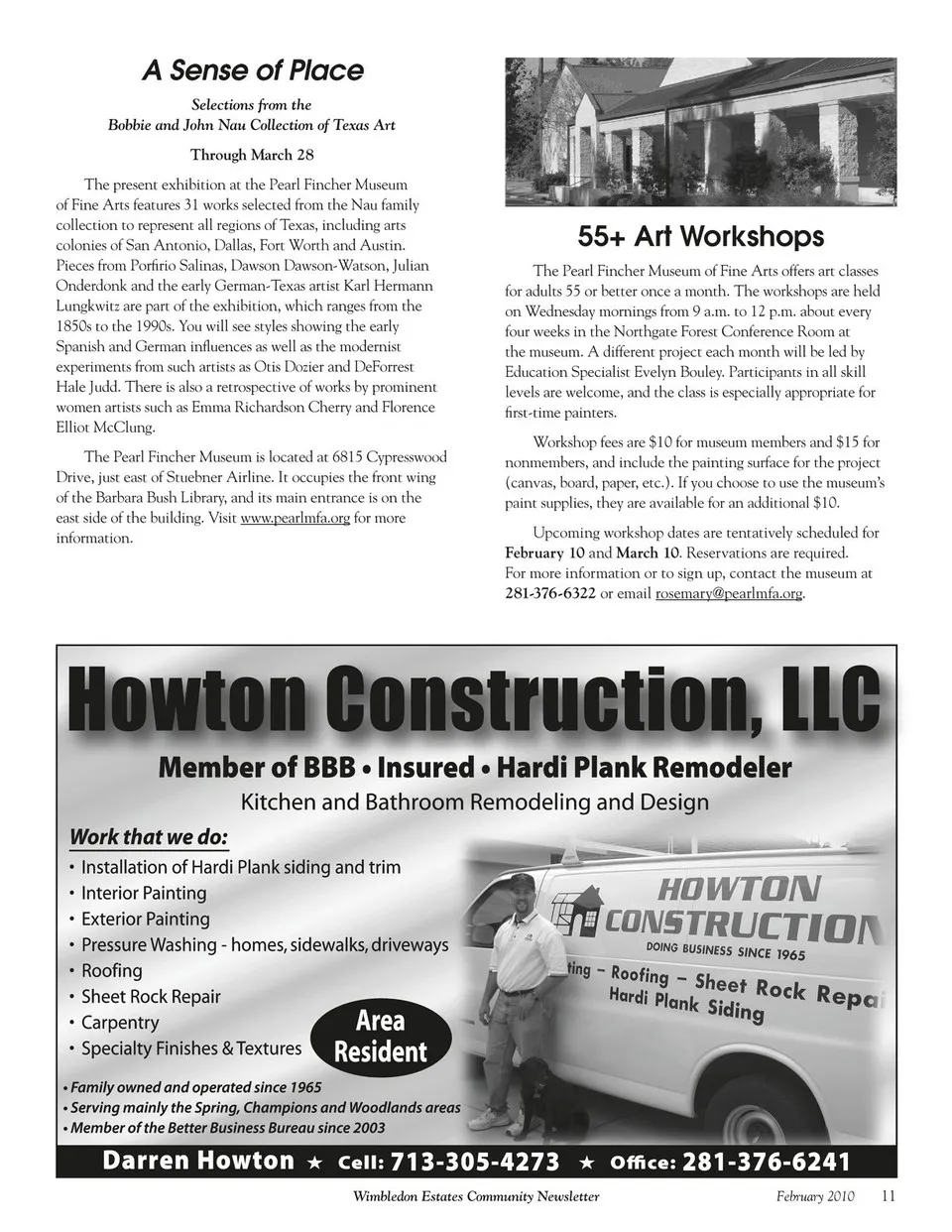 A Sense of Place

Selections from the
Bobbie and John Nau Collection of Texas Art

Through March 28

The present exhibition at the Pearl Fincher Museum of Fine Arts features 31 works selected from the Nau family collection to represent all regions of Texas, including arts colonies of San Antonio, Dallas, Fort Worth and Austin. Pieces from Porfirio Salinas, Dawson Dawson-Watson, Julian Onderdonk and the early German-Texas artist Karl Hermann Lungkwitz are part of the exhibition, which ranges from the 1850s to the 1990s. You will see styles showing the early Spanish and German influences as well as the modernist experiments from such artists as Otis Dozier and DeForrest Hale Judd. There is also a retrospective of works by prominent women artists such as Emma Richardson Cherry and Florence Elliot McClung.

The Pearl Fincher Museum is located at 6815 Cypresswood Drive, just east of Stuebner Airline. It occupies the front wing of the Barbara Bush Library, and its main entrance is on the east side of the building. Visit www.pearlmfa.org for more information.

55+ Art Workshops

The Pearl Fincher Museum of Fine Arts offers art classes for adults 55 or better once a month. The workshops are held on Wednesday mornings from 9 a.m. to 12 p.m. about every four weeks in the Northgate Forest Conference Room at the museum. A different project each month will be led by Education Specialist Evelyn Bouley. Participants in all skill levels are welcome, and the class is especially appropriate for first-time painters.

Workshop fees are $10 for museum members and $15 for nonmembers, and include the painting surface for the project (canvas, board, paper, etc.). If you choose to use the museum's paint supplies, they are available for an additional $10.

Upcoming workshop dates are tentatively scheduled for February 10 and March 10. Reservations are required.
For more information or to sign up, contact the museum at 281-376-6322 or email rosemary@pearlmfa.org.

Howton Construction, LLC

Member of BBB • Insured • Hardi Plank Remodeler

Kitchen and Bathroom Remodeling and Design

Work that we do:
• Installation of Hardi Plank siding and trim
• Interior Painting
• Exterior Painting
• Pressure Washing - homes, sidewalks, driveways
• Roofing
• Sheet Rock Repair
• Carpentry
• Specialty Finishes & Textures

Area Resident

HOWTON CONSTRUCTION
DOING BUSINESS SINCE 1965
ting – Roofing – Sheet Rock Repai
Hardi Plank Siding

• Family owned and operated since 1965
• Serving mainly the Spring, Champions and Woodlands areas
• Member of the Better Business Bureau since 2003

Darren Howton ★ Cell: 713-305-4273 ★ Office: 281-376-6241

Wimbledon Estates Community Newsletter February 2010 11